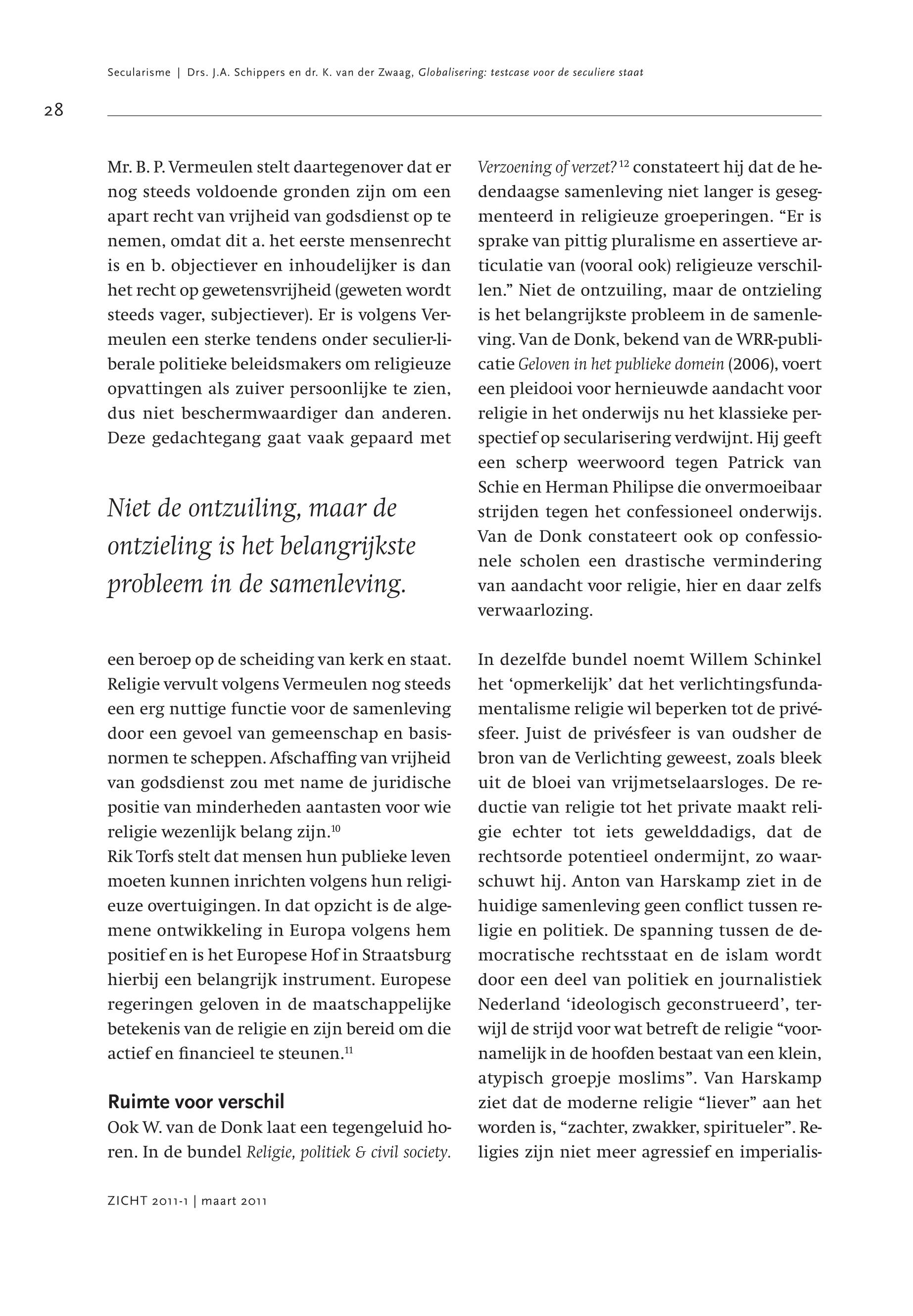 Secularisme | Drs. J.A. Schippers en dr. K. van der Zwaag, Globalisering: testcase voor de seculiere staat

28

Mr. B. P. Vermeulen stelt daartegenover dat er nog steeds voldoende gronden zijn om een apart recht van vrijheid van godsdienst op te nemen, omdat dit a. het eerste mensenrecht is en b. objectiever en inhoudelijker is dan het recht op gewetensvrijheid (geweten wordt steeds vager, subjectiever). Er is volgens Vermeulen een sterke tendens onder seculier-liberale politieke beleidsmakers om religieuze opvattingen als zuiver persoonlijke te zien, dus niet beschermwaardiger dan anderen. Deze gedachtegang gaat vaak gepaard met

Niet de ontzuiling, maar de ontzieling is het belangrijkste probleem in de samenleving.

een beroep op de scheiding van kerk en staat. Religie vervult volgens Vermeulen nog steeds een erg nuttige functie voor de samenleving door een gevoel van gemeenschap en basisnormen te scheppen. Afschaffing van vrijheid van godsdienst zou met name de juridische positie van minderheden aantasten voor wie religie wezenlijk belang zijn.$^{10}$
Rik Torfs stelt dat mensen hun publieke leven moeten kunnen inrichten volgens hun religieuze overtuigingen. In dat opzicht is de algemene ontwikkeling in Europa volgens hem positief en is het Europese Hof in Straatsburg hierbij een belangrijk instrument. Europese regeringen geloven in de maatschappelijke betekenis van de religie en zijn bereid om die actief en financieel te steunen.$^{11}$

Ruimte voor verschil
Ook W. van de Donk laat een tegengeluid horen. In de bundel Religie, politiek & civil society. Verzoening of verzet?$^{12}$ constateert hij dat de hedendaagse samenleving niet langer is gesegmenteerd in religieuze groeperingen. “Er is sprake van pittig pluralisme en assertieve articulatie van (vooral ook) religieuze verschillen.” Niet de ontzuiling, maar de ontzieling is het belangrijkste probleem in de samenleving. Van de Donk, bekend van de WRR-publicatie Geloven in het publieke domein (2006), voert een pleidooi voor hernieuwde aandacht voor religie in het onderwijs nu het klassieke perspectief op secularisering verdwijnt. Hij geeft een scherp weerwoord tegen Patrick van Schie en Herman Philipse die onvermoeibaar strijden tegen het confessioneel onderwijs. Van de Donk constateert ook op confessionele scholen een drastische vermindering van aandacht voor religie, hier en daar zelfs verwaarlozing.

In dezelfde bundel noemt Willem Schinkel het ‘opmerkelijk’ dat het verlichtingsfundamentalisme religie wil beperken tot de privésfeer. Juist de privésfeer is van oudsher de bron van de Verlichting geweest, zoals bleek uit de bloei van vrijmetselaarsloges. De reductie van religie tot het private maakt religie echter tot iets gewelddadigs, dat de rechtsorde potentieel ondermijnt, zo waarschuwt hij. Anton van Harskamp ziet in de huidige samenleving geen conflict tussen religie en politiek. De spanning tussen de democratische rechtsstaat en de islam wordt door een deel van politiek en journalistiek Nederland ‘ideologisch geconstrueerd’, terwijl de strijd voor wat betreft de religie “voornamelijk in de hoofden bestaat van een klein, atypisch groepje moslims”. Van Harskamp ziet dat de moderne religie “liever” aan het worden is, “zachter, zwakker, spiritueler”. Religies zijn niet meer agressief en imperialis-

ZICHT 2011-1 | maart 2011